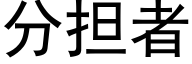 分担者